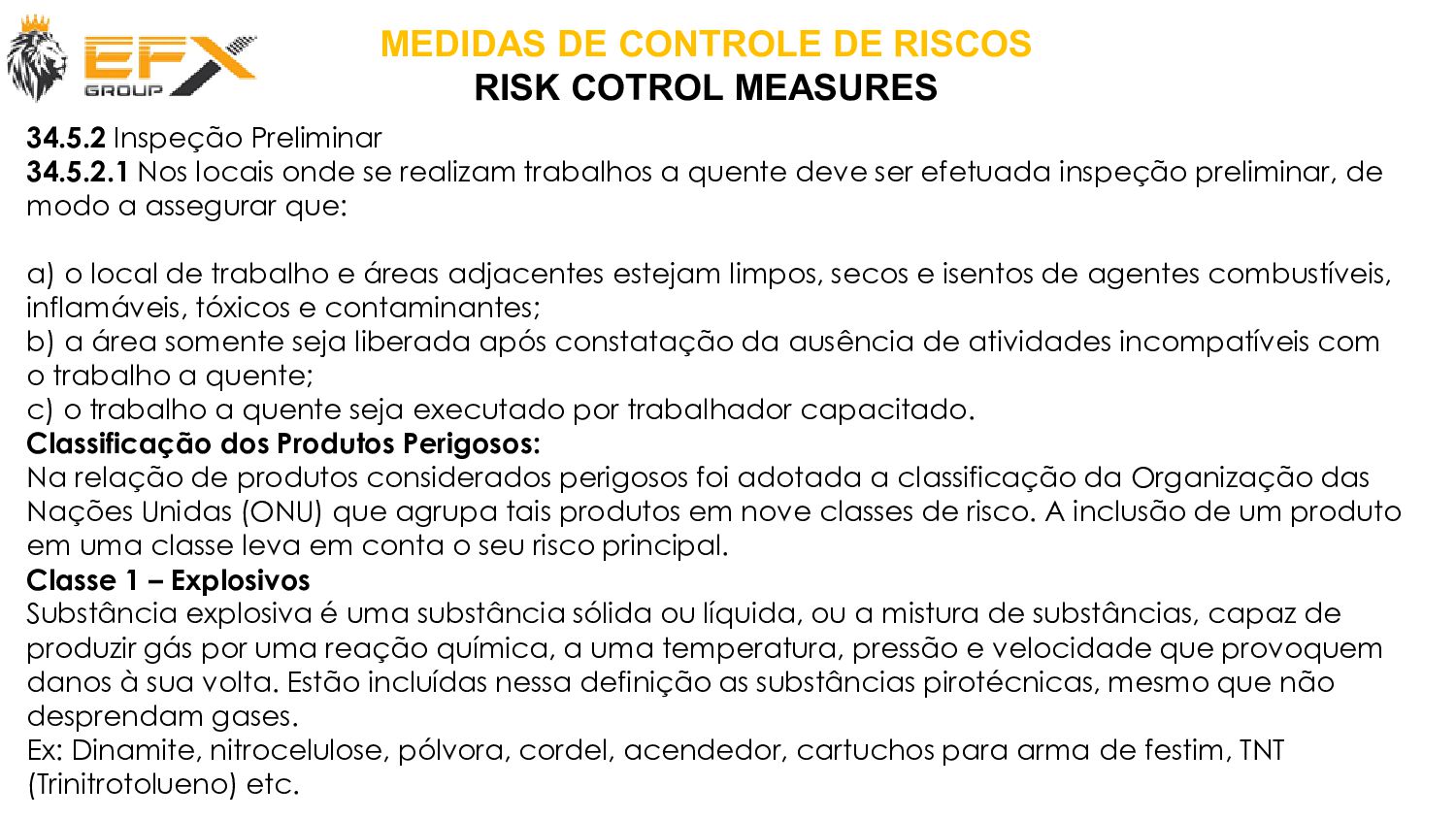 EFX GROUP

MEDIDAS DE CONTROLE DE RISCOS
RISK COTROL MEASURES

34.5.2 Inspeção Preliminar
34.5.2.1 Nos locais onde se realizam trabalhos a quente deve ser efetuada inspeção preliminar, de modo a assegurar que:

a) o local de trabalho e áreas adjacentes estejam limpos, secos e isentos de agentes combustíveis, inflamáveis, tóxicos e contaminantes;
b) a área somente seja liberada após constatação da ausência de atividades incompatíveis com o trabalho a quente;
c) o trabalho a quente seja executado por trabalhador capacitado.
Classificação dos Produtos Perigosos:
Na relação de produtos considerados perigosos foi adotada a classificação da Organização das Nações Unidas (ONU) que agrupa tais produtos em nove classes de risco. A inclusão de um produto em uma classe leva em conta o seu risco principal.
Classe 1 – Explosivos
Substância explosiva é uma substância sólida ou líquida, ou a mistura de substâncias, capaz de produzir gás por uma reação química, a uma temperatura, pressão e velocidade que provoquem danos à sua volta. Estão incluídas nessa definição as substâncias pirotécnicas, mesmo que não desprendam gases.
Ex: Dinamite, nitrocelulose, pólvora, cordel, acendedor, cartuchos para arma de festim, TNT (Trinitrotolueno) etc.